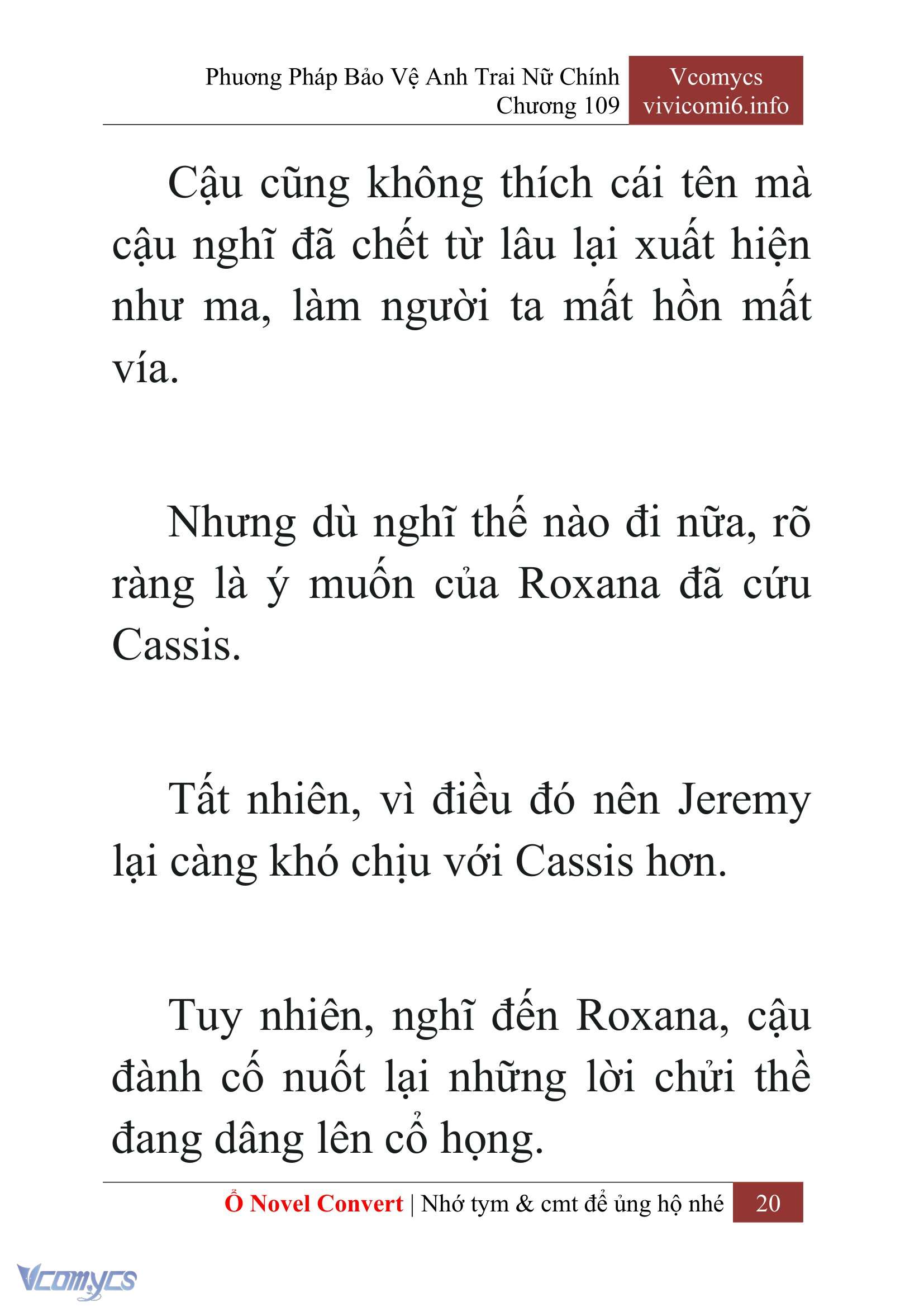 Phương Pháp Bảo Vệ Anh Trai Nữ Chính
Chương 109

Vcomycs
vivicomi6.info

Cậu cũng không thích cái tên mà cậu nghĩ đã chết từ lâu lại xuất hiện như ma, làm người ta mất hồn mất vía.

Nhưng dù nghĩ thế nào đi nữa, rõ ràng là ý muốn của Roxana đã cứu Cassis.

Tất nhiên, vì điều đó nên Jeremy lại càng khó chịu với Cassis hơn.

Tuy nhiên, nghĩ đến Roxana, cậu đành cố nuốt lại những lời chửi thề đang dâng lên cổ họng.

Ổ Novel Convert | Nhớ tym & cmt để ủng hộ nhé 20

Vcomycs